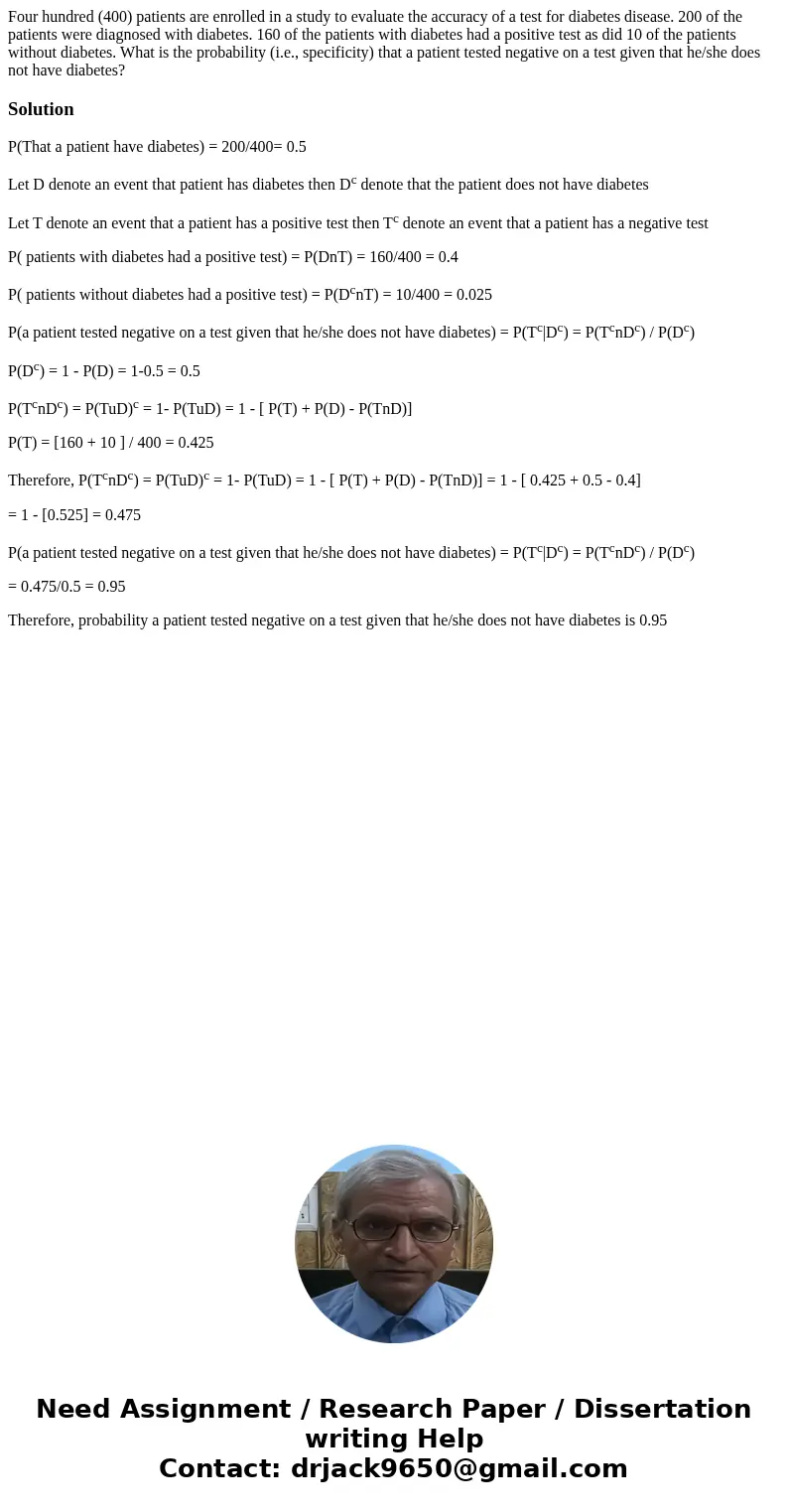 Four hundred (400) patients are enrolled in a study to evaluate the accuracy of a test for diabetes disease. 200 of the patients were diagnosed with diabetes. 160 of the patients with diabetes had a positive test as did 10 of the patients without diabetes. What is the probability (i.e., specificity) that a patient tested negative on a test given that he/she does not have diabetes?

Solution

P(That a patient have diabetes) = 200/400= 0.5

Let D denote an event that patient has diabetes then $D^c$ denote that the patient does not have diabetes

Let T denote an event that a patient has a positive test then $T^c$ denote an event that a patient has a negative test

P( patients with diabetes had a positive test) = P(DnT) = 160/400 = 0.4

P( patients without diabetes had a positive test) = P($D^c$nT) = 10/400 = 0.025

P(a patient tested negative on a test given that he/she does not have diabetes) = P($T^c$|$D^c$) = P($T^c$n$D^c$) / P($D^c$)

P($D^c$) = 1 - P(D) = 1-0.5 = 0.5

P($T^c$n$D^c$) = P(TuD)$^c$ = 1- P(TuD) = 1 - [ P(T) + P(D) - P(TnD)]

P(T) = [160 + 10 ] / 400 = 0.425

Therefore, P($T^c$n$D^c$) = P(TuD)$^c$ = 1- P(TuD) = 1 - [ P(T) + P(D) - P(TnD)] = 1 - [ 0.425 + 0.5 - 0.4]

= 1 - [0.525] = 0.475

P(a patient tested negative on a test given that he/she does not have diabetes) = P($T^c$|$D^c$) = P($T^c$n$D^c$) / P($D^c$)

= 0.475/0.5 = 0.95

Therefore, probability a patient tested negative on a test given that he/she does not have diabetes is 0.95

Need Assignment / Research Paper / Dissertation writing Help
Contact: drjack9650@gmail.com